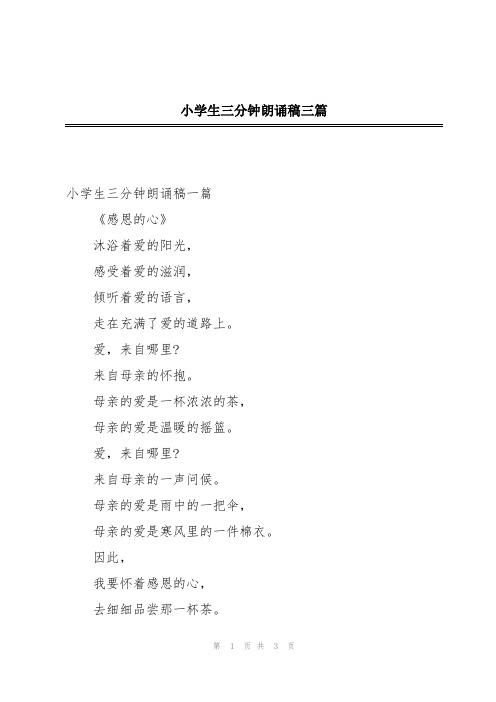 小学生三分钟朗诵稿三篇

小学生三分钟朗诵稿一篇

《感恩的心》

沐浴着爱的阳光，

感受着爱的滋润，

倾听着爱的语言，

走在充满了爱的道路上。

爱，来自哪里?

来自母亲的怀抱。

母亲的爱是一杯浓浓的茶，

母亲的爱是温暖的摇篮。

爱，来自哪里?

来自母亲的一声问候。

母亲的爱是雨中的一把伞，

母亲的爱是寒风里的一件棉衣。

因此，

我要怀着感恩的心，

去细细品尝那一杯茶。

第 1 页 共 3 页